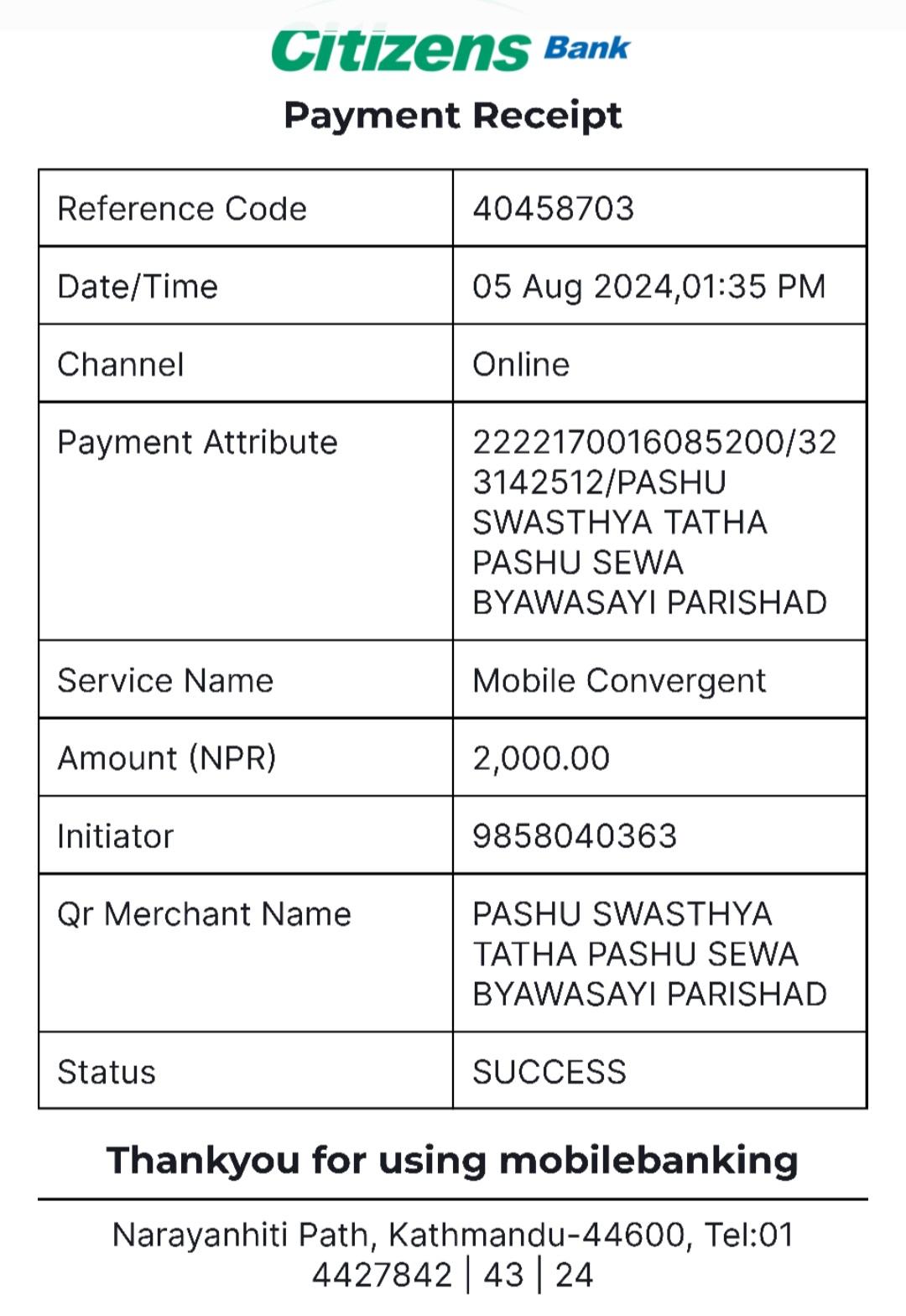 Citizens Bank

Payment Receipt

| Reference Code | 40458703 |
|---|---|
| Date/Time | 05 Aug 2024,01:35 PM |
| Channel | Online |
| Payment Attribute | 2222170016085200/323142512/PASHU SWASTHYA TATHA PASHU SEWA BYAWASAYI PARISHAD |
| Service Name | Mobile Convergent |
| Amount (NPR) | 2,000.00 |
| Initiator | 9858040363 |
| Qr Merchant Name | PASHU SWASTHYA TATHA PASHU SEWA BYAWASAYI PARISHAD |
| Status | SUCCESS |

Thankyou for using mobilebanking

Narayanhiti Path, Kathmandu-44600, Tel:01 4427842 | 43 | 24